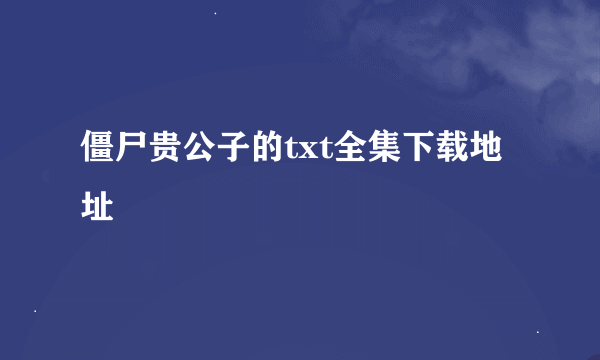 僵尸贵公子的txt全集下载地址